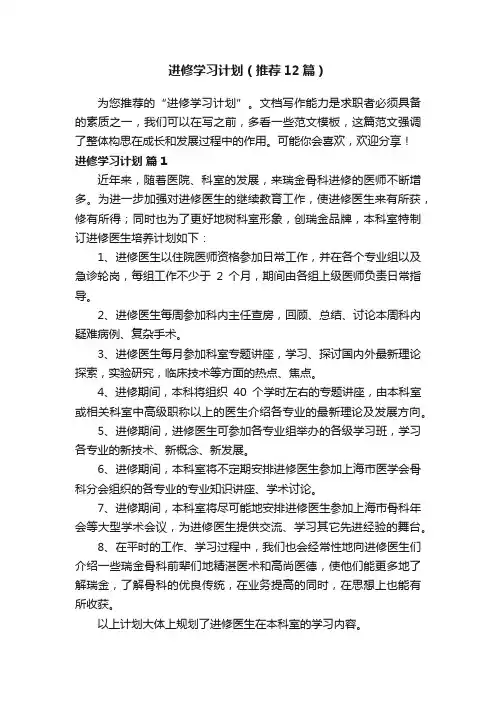 进修学习计划（推荐12篇）

为您推荐的“进修学习计划”。文档写作能力是求职者必须具备的素质之一，我们可以在写之前，多看一些范文模板，这篇范文强调了整体构思在成长和发展过程中的作用。可能你会喜欢，欢迎分享！

进修学习计划 篇1

近年来，随着医院、科室的发展，来瑞金骨科进修的医师不断增多。为进一步加强对进修医生的继续教育工作，使进修医生来有所获，修有所得；同时也为了更好地树科室形象，创瑞金品牌，本科室特制订进修医生培养计划如下：

1、进修医生以住院医师资格参加日常工作，并在各个专业组以及急诊轮岗，每组工作不少于 2 个月，期间由各组上级医师负责日常指导。

2、进修医生每周参加科内主任查房，回顾、总结、讨论本周科内疑难病例、复杂手术。

3、进修医生每月参加科室专题讲座，学习、探讨国内外最新理论探索，实验研究，临床技术等方面的热点、焦点。

4、进修期间，本科将组织 40 个学时左右的专题讲座，由本科室或相关科室中高级职称以上的医生介绍各专业的最新理论及发展方向。

5、进修期间，进修医生可参加各专业组举办的各级学习班，学习各专业的新技术、新概念、新发展。

6、进修期间，本科室将不定期安排进修医生参加上海市医学会骨科分会组织的各专业的专业知识讲座、学术讨论。

7、进修期间，本科室将尽可能地安排进修医生参加上海市骨科年会等大型学术会议，为进修医生提供交流、学习其它先进经验的舞台。

8、在平时的工作、学习过程中，我们也会经常性地向进修医生们介绍一些瑞金骨科前辈们地精湛医术和高尚医德，使他们能更多地了解瑞金，了解骨科的优良传统，在业务提高的同时，在思想上也能有所收获。

以上计划大体上规划了进修医生在本科室的学习内容。